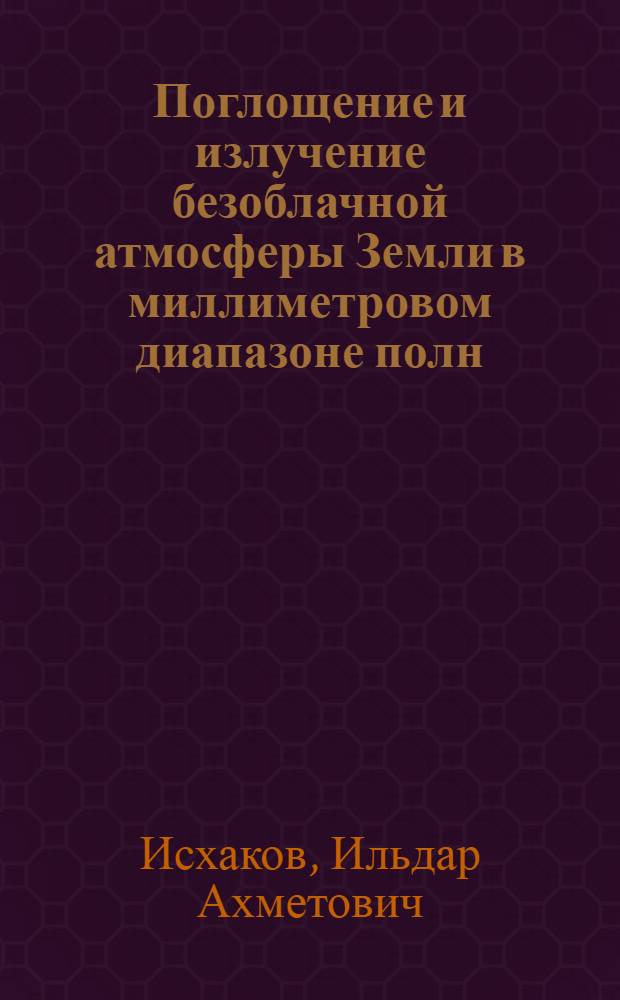 Поглощение и излучение безоблачной атмосферы Земли в миллиметровом диапазоне полн

Исхаков, Ильдар Ахметович